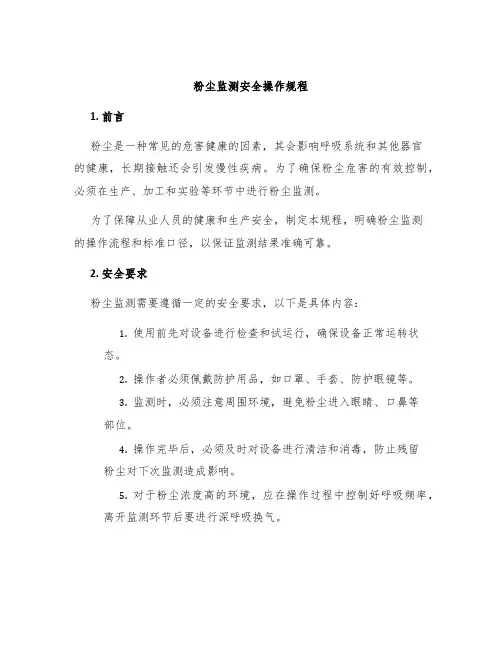 粉尘监测安全操作规程

1. 前言

粉尘是一种常见的危害健康的因素，其会影响呼吸系统和其他器官的健康，长期接触还会引发慢性疾病。为了确保粉尘危害的有效控制，必须在生产、加工和实验等环节中进行粉尘监测。

为了保障从业人员的健康和生产安全，制定本规程，明确粉尘监测的操作流程和标准口径，以保证监测结果准确可靠。

2. 安全要求

粉尘监测需要遵循一定的安全要求，以下是具体内容：

1. 使用前先对设备进行检查和试运行，确保设备正常运转状态。

2. 操作者必须佩戴防护用品，如口罩、手套、防护眼镜等。

3. 监测时，必须注意周围环境，避免粉尘进入眼睛、口鼻等部位。

4. 操作完毕后，必须及时对设备进行清洁和消毒，防止残留粉尘对下次监测造成影响。

5. 对于粉尘浓度高的环境，应在操作过程中控制好呼吸频率，离开监测环节后要进行深呼吸换气。